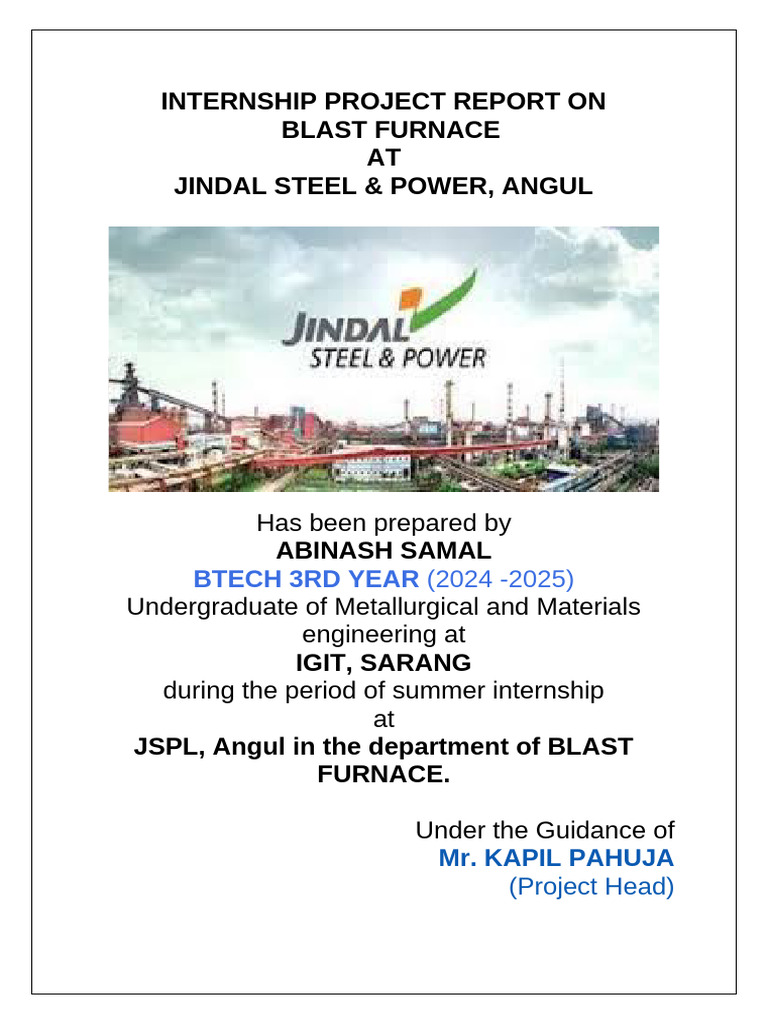 INTERNSHIP PROJECT REPORT ON
BLAST FURNACE
AT
JINDAL STEEL & POWER, ANGUL

JINDAL
STEEL & POWER

Has been prepared by
ABINASH SAMAL
BTECH 3RD YEAR (2024 -2025)
Undergraduate of Metallurgical and Materials engineering at
IGIT, SARANG
during the period of summer internship
at
JSPL, Angul in the department of BLAST FURNACE.

Under the Guidance of
Mr. KAPIL PAHUJA
(Project Head)